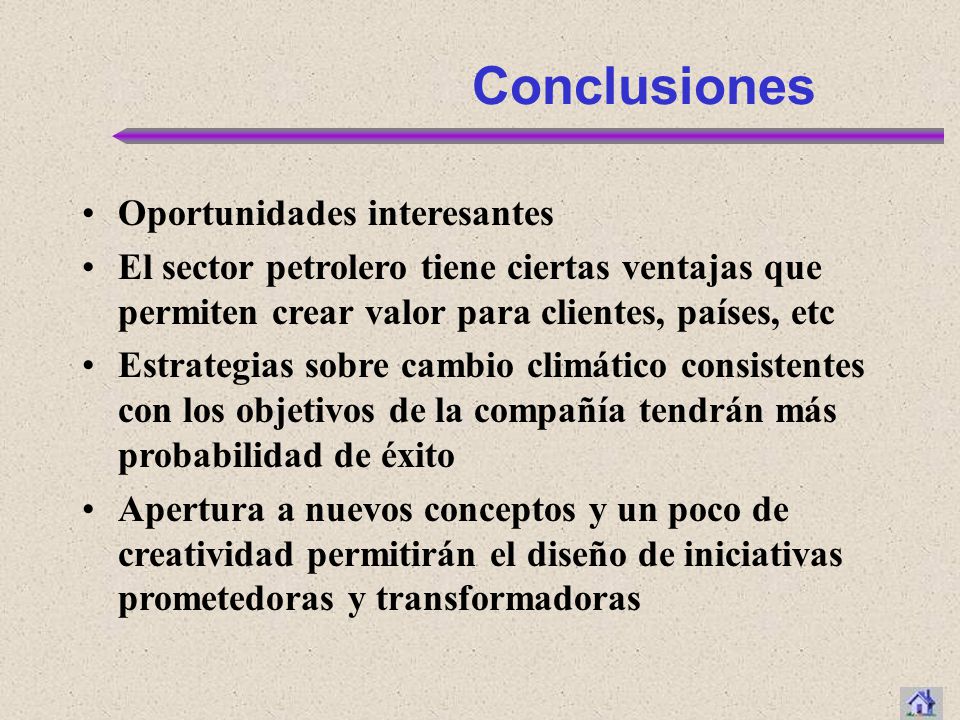 Conclusiones

• Oportunidades interesantes
• El sector petrolero tiene ciertas ventajas que permiten crear valor para clientes, países, etc
• Estrategias sobre cambio climático consistentes con los objetivos de la compañía tendrán más probabilidad de éxito
• Apertura a nuevos conceptos y un poco de creatividad permitirán el diseño de iniciativas prometedoras y transformadoras